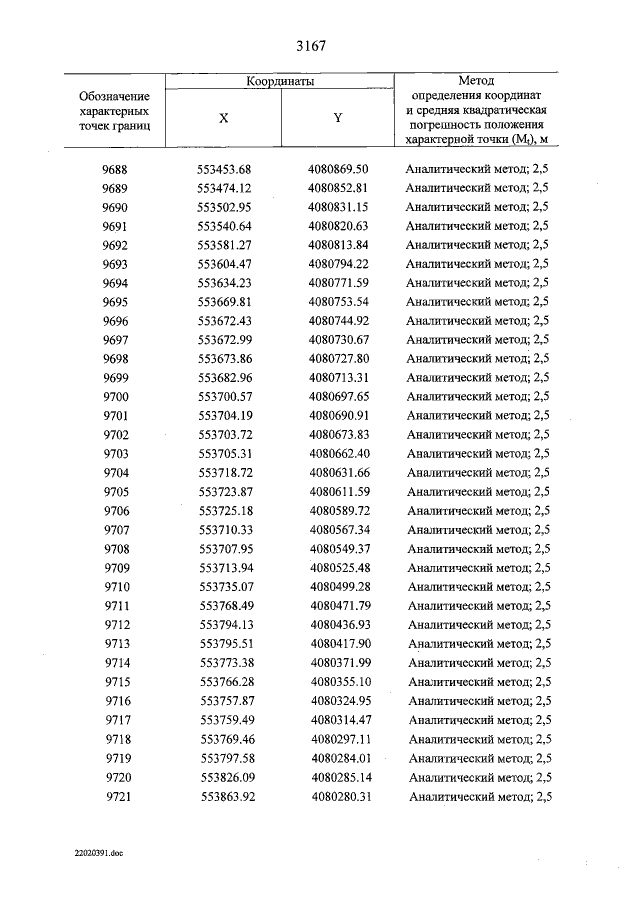 3167

| Обозначение характерных точек границ | Координаты X | Координаты Y | Метод определения координат и средняя квадратическая погрешность положения характерной точки ($M_t$), м |
|---|---|---|---|
| 9688 | 553453.68 | 4080869.50 | Аналитический метод; 2,5 |
| 9689 | 553474.12 | 4080852.81 | Аналитический метод; 2,5 |
| 9690 | 553502.95 | 4080831.15 | Аналитический метод; 2,5 |
| 9691 | 553540.64 | 4080820.63 | Аналитический метод; 2,5 |
| 9692 | 553581.27 | 4080813.84 | Аналитический метод; 2,5 |
| 9693 | 553604.47 | 4080794.22 | Аналитический метод; 2,5 |
| 9694 | 553634.23 | 4080771.59 | Аналитический метод; 2,5 |
| 9695 | 553669.81 | 4080753.54 | Аналитический метод; 2,5 |
| 9696 | 553672.43 | 4080744.92 | Аналитический метод; 2,5 |
| 9697 | 553672.99 | 4080730.67 | Аналитический метод; 2,5 |
| 9698 | 553673.86 | 4080727.80 | Аналитический метод; 2,5 |
| 9699 | 553682.96 | 4080713.31 | Аналитический метод; 2,5 |
| 9700 | 553700.57 | 4080697.65 | Аналитический метод; 2,5 |
| 9701 | 553704.19 | 4080690.91 | Аналитический метод; 2,5 |
| 9702 | 553703.72 | 4080673.83 | Аналитический метод; 2,5 |
| 9703 | 553705.31 | 4080662.40 | Аналитический метод; 2,5 |
| 9704 | 553718.72 | 4080631.66 | Аналитический метод; 2,5 |
| 9705 | 553723.87 | 4080611.59 | Аналитический метод; 2,5 |
| 9706 | 553725.18 | 4080589.72 | Аналитический метод; 2,5 |
| 9707 | 553710.33 | 4080567.34 | Аналитический метод; 2,5 |
| 9708 | 553707.95 | 4080549.37 | Аналитический метод; 2,5 |
| 9709 | 553713.94 | 4080525.48 | Аналитический метод; 2,5 |
| 9710 | 553735.07 | 4080499.28 | Аналитический метод; 2,5 |
| 9711 | 553768.49 | 4080471.79 | Аналитический метод; 2,5 |
| 9712 | 553794.13 | 4080436.93 | Аналитический метод; 2,5 |
| 9713 | 553795.51 | 4080417.90 | Аналитический метод; 2,5 |
| 9714 | 553773.38 | 4080371.99 | Аналитический метод; 2,5 |
| 9715 | 553766.28 | 4080355.10 | Аналитический метод; 2,5 |
| 9716 | 553757.87 | 4080324.95 | Аналитический метод; 2,5 |
| 9717 | 553759.49 | 4080314.47 | Аналитический метод; 2,5 |
| 9718 | 553769.46 | 4080297.11 | Аналитический метод; 2,5 |
| 9719 | 553797.58 | 4080284.01 | Аналитический метод; 2,5 |
| 9720 | 553826.09 | 4080285.14 | Аналитический метод; 2,5 |
| 9721 | 553863.92 | 4080280.31 | Аналитический метод; 2,5 |

22020391.doc